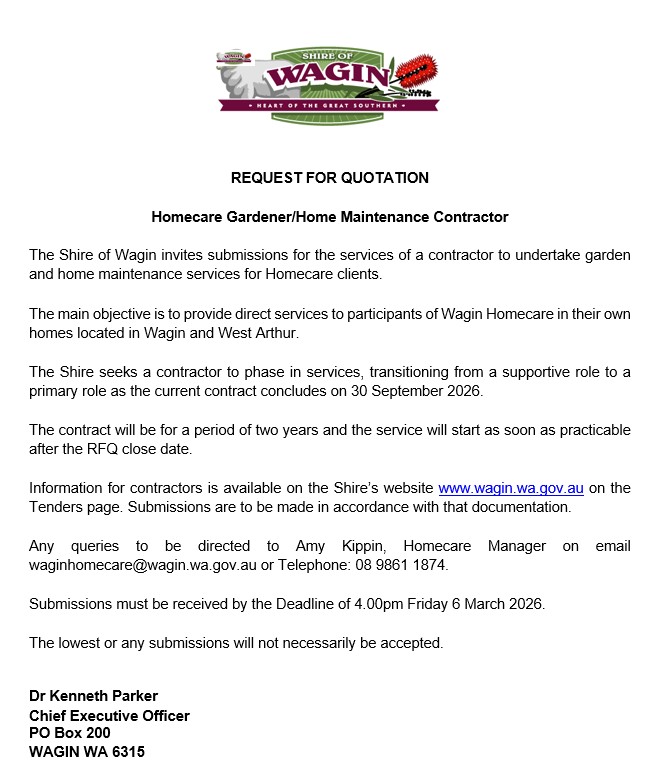 SHIRE OF
WAGIN
HEART OF THE GREAT SOUTHERN

REQUEST FOR QUOTATION

Homecare Gardener/Home Maintenance Contractor

The Shire of Wagin invites submissions for the services of a contractor to undertake garden and home maintenance services for Homecare clients.

The main objective is to provide direct services to participants of Wagin Homecare in their own homes located in Wagin and West Arthur.

The Shire seeks a contractor to phase in services, transitioning from a supportive role to a primary role as the current contract concludes on 30 September 2026.

The contract will be for a period of two years and the service will start as soon as practicable after the RFQ close date.

Information for contractors is available on the Shire's website www.wagin.wa.gov.au on the Tenders page. Submissions are to be made in accordance with that documentation.

Any queries to be directed to Amy Kippin, Homecare Manager on email waginhomecare@wagin.wa.gov.au or Telephone: 08 9861 1874.

Submissions must be received by the Deadline of 4.00pm Friday 6 March 2026.

The lowest or any submissions will not necessarily be accepted.

Dr Kenneth Parker
Chief Executive Officer
PO Box 200
WAGIN WA 6315